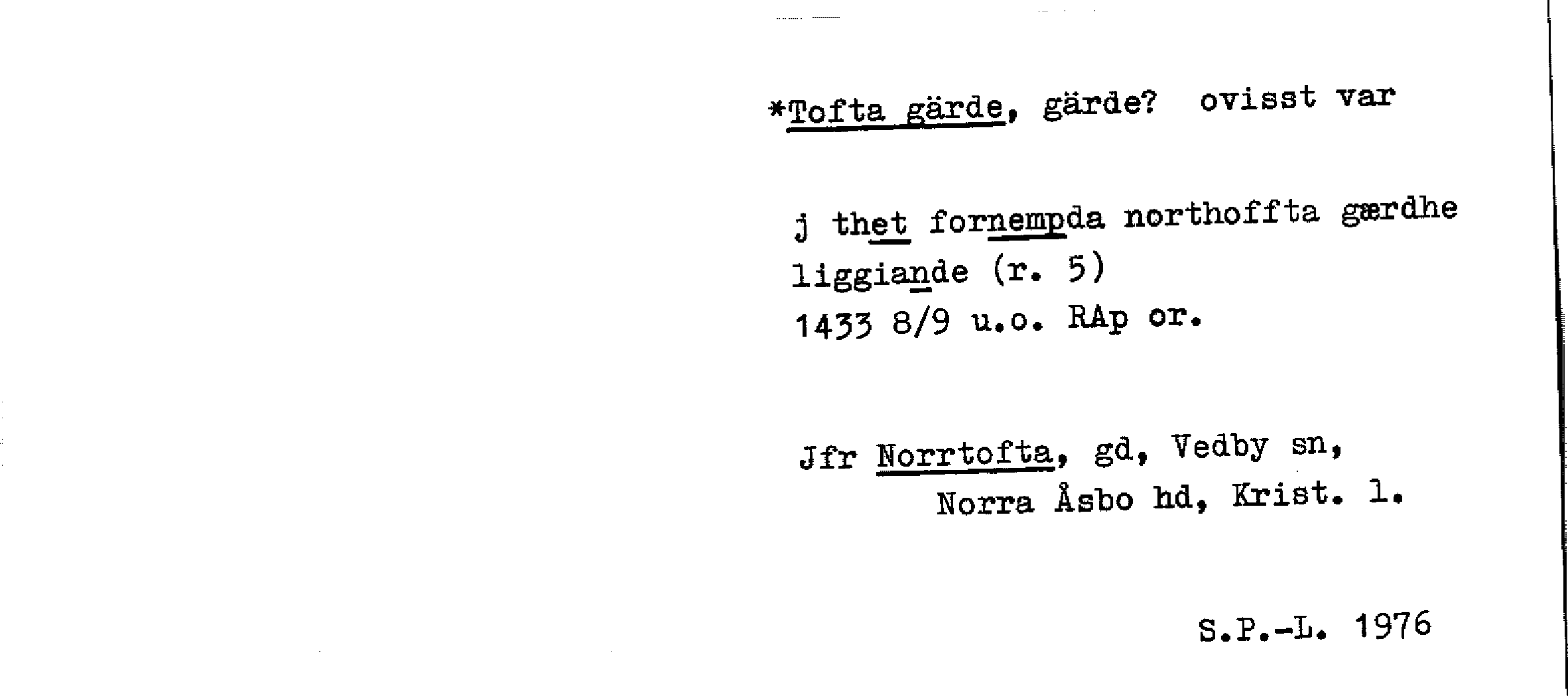 *Tofta gärde, gärde? ovisst var

j thet fornempda northoffta gærdhe liggiande (r. 5)
1433 8/9 u.o. RAp or.

Jfr Norrtofta, gd, Vedby sn,
Norra Åsbo hd, Krist. l.

S.P.-L. 1976